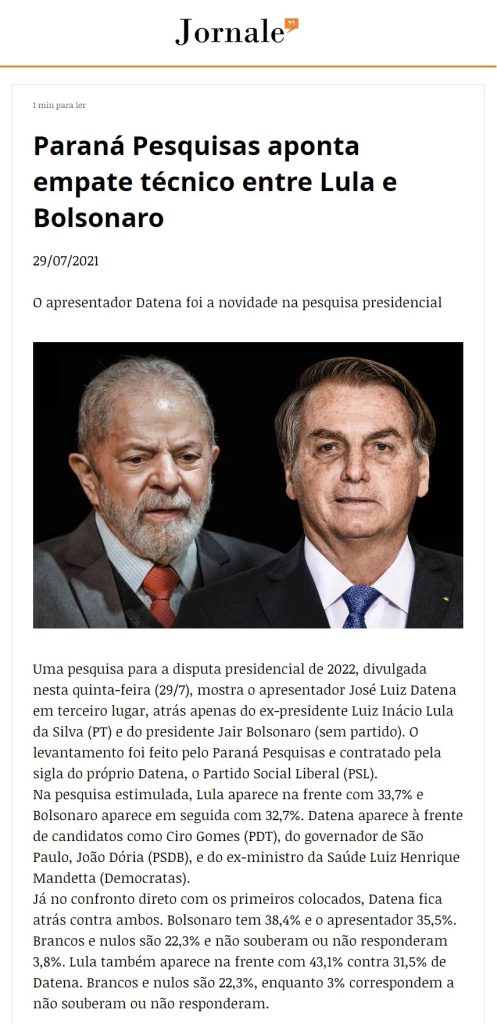 Jornale

1 min para ler

Paraná Pesquisas aponta empate técnico entre Lula e Bolsonaro

29/07/2021

O apresentador Datena foi a novidade na pesquisa presidencial

Uma pesquisa para a disputa presidencial de 2022, divulgada nesta quinta-feira (29/7), mostra o apresentador José Luiz Datena em terceiro lugar, atrás apenas do ex-presidente Luiz Inácio Lula da Silva (PT) e do presidente Jair Bolsonaro (sem partido). O levantamento foi feito pelo Paraná Pesquisas e contratado pela sigla do próprio Datena, o Partido Social Liberal (PSL).
Na pesquisa estimulada, Lula aparece na frente com 33,7% e Bolsonaro aparece em seguida com 32,7%. Datena aparece à frente de candidatos como Ciro Gomes (PDT), do governador de São Paulo, João Dória (PSDB), e do ex-ministro da Saúde Luiz Henrique Mandetta (Democratas).
Já no confronto direto com os primeiros colocados, Datena fica atrás contra ambos. Bolsonaro tem 38,4% e o apresentador 35,5%. Brancos e nulos são 22,3% e não souberam ou não responderam 3,8%. Lula também aparece na frente com 43,1% contra 31,5% de Datena. Brancos e nulos são 22,3%, enquanto 3% correspondem a não souberam ou não responderam.